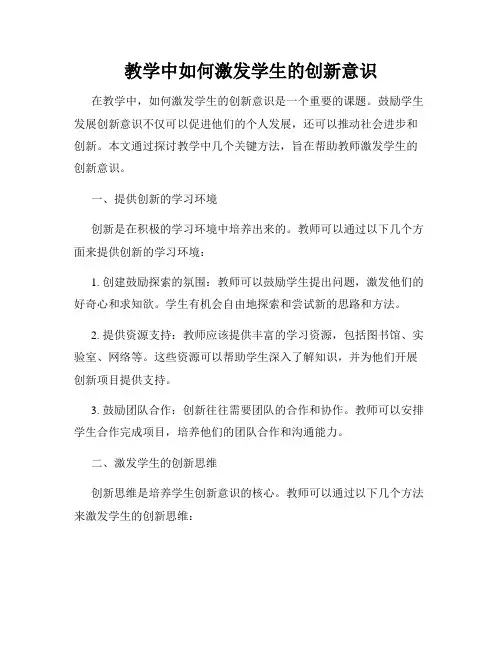 教学中如何激发学生的创新意识

在教学中，如何激发学生的创新意识是一个重要的课题。鼓励学生发展创新意识不仅可以促进他们的个人发展，还可以推动社会进步和创新。本文通过探讨教学中几个关键方法，旨在帮助教师激发学生的创新意识。

一、提供创新的学习环境

创新是在积极的学习环境中培养出来的。教师可以通过以下几个方面来提供创新的学习环境：

1. 创建鼓励探索的氛围：教师可以鼓励学生提出问题，激发他们的好奇心和求知欲。学生有机会自由地探索和尝试新的思路和方法。

2. 提供资源支持：教师应该提供丰富的学习资源，包括图书馆、实验室、网络等。这些资源可以帮助学生深入了解知识，并为他们开展创新项目提供支持。

3. 鼓励团队合作：创新往往需要团队的合作和协作。教师可以安排学生合作完成项目，培养他们的团队合作和沟通能力。

二、激发学生的创新思维

创新思维是培养学生创新意识的核心。教师可以通过以下几个方法来激发学生的创新思维：